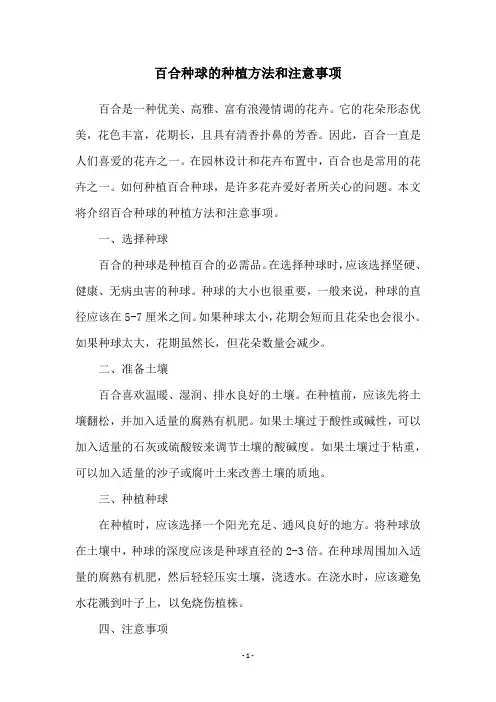 百合种球的种植方法和注意事项

百合是一种优美、高雅、富有浪漫情调的花卉。它的花朵形态优美，花色丰富，花期长，且具有清香扑鼻的芳香。因此，百合一直是人们喜爱的花卉之一。在园林设计和花卉布置中，百合也是常用的花卉之一。如何种植百合种球，是许多花卉爱好者所关心的问题。本文将介绍百合种球的种植方法和注意事项。

一、选择种球

百合的种球是种植百合的必需品。在选择种球时，应该选择坚硬、健康、无病虫害的种球。种球的大小也很重要，一般来说，种球的直径应该在 5-7 厘米之间。如果种球太小，花期会短而且花朵也会很小。如果种球太大，花期虽然长，但花朵数量会减少。

二、准备土壤

百合喜欢温暖、湿润、排水良好的土壤。在种植前，应该先将土壤翻松，并加入适量的腐熟有机肥。如果土壤过于酸性或碱性，可以加入适量的石灰或硫酸铵来调节土壤的酸碱度。如果土壤过于粘重，可以加入适量的沙子或腐叶土来改善土壤的质地。

三、种植种球

在种植时，应该选择一个阳光充足、通风良好的地方。将种球放在土壤中，种球的深度应该是种球直径的 2-3 倍。在种球周围加入适量的腐熟有机肥，然后轻轻压实土壤，浇透水。在浇水时，应该避免水花溅到叶子上，以免烧伤植株。

四、注意事项

- 1 -